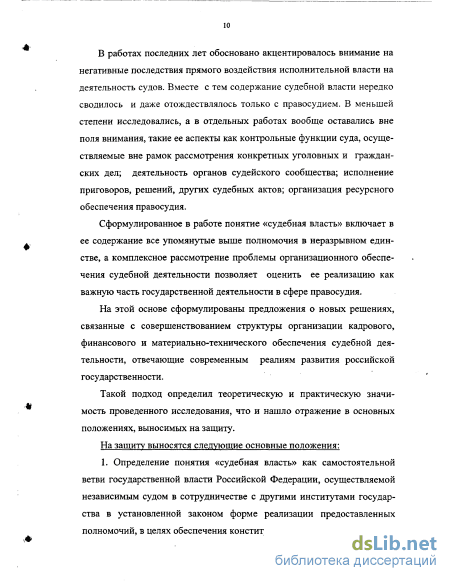 10

В работах последних лет обосновано акцентировалось внимание на негативные последствия прямого воздействия исполнительной власти на деятельность судов. Вместе с тем содержание судебной власти нередко сводилось и даже отождествлялось только с правосудием. В меньшей степени исследовались, а в отдельных работах вообще оставались вне поля внимания, такие ее аспекты как контрольные функции суда, осуществляемые вне рамок рассмотрения конкретных уголовных и гражданских дел; деятельность органов судейского сообщества; исполнение приговоров, решений, других судебных актов; организация ресурсного обеспечения правосудия.

Сформулированное в работе понятие «судебная власть» включает в ее содержание все упомянутые выше полномочия в неразрывном единстве, а комплексное рассмотрение проблемы организационного обеспечения судебной деятельности позволяет оценить ее реализацию как важную часть государственной деятельности в сфере правосудия.

На этой основе сформулированы предложения о новых решениях, связанные с совершенствованием структуры организации кадрового, финансового и материально-технического обеспечения судебной деятельности, отвечающие современным реалиям развития российской государственности.

Такой подход определил теоретическую и практическую значимость проведенного исследования, что и нашло отражение в основных положениях, выносимых на защиту.

На защиту выносятся следующие основные положения:

1. Определение понятия «судебная власть» как самостоятельной ветви государственной власти Российской Федерации, осуществляемой независимым судом в сотрудничестве с другими институтами государства в установленной законом форме реализации предоставленных полномочий, в целях обеспечения констит

dsLib.net
библиотека диссертаций